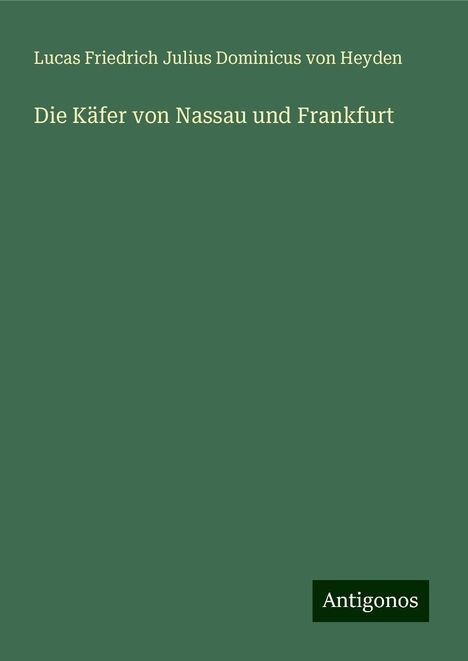 Lucas Friedrich Julius Dominicus von Heyden

Die Käfer von Nassau und Frankfurt

Antigonos